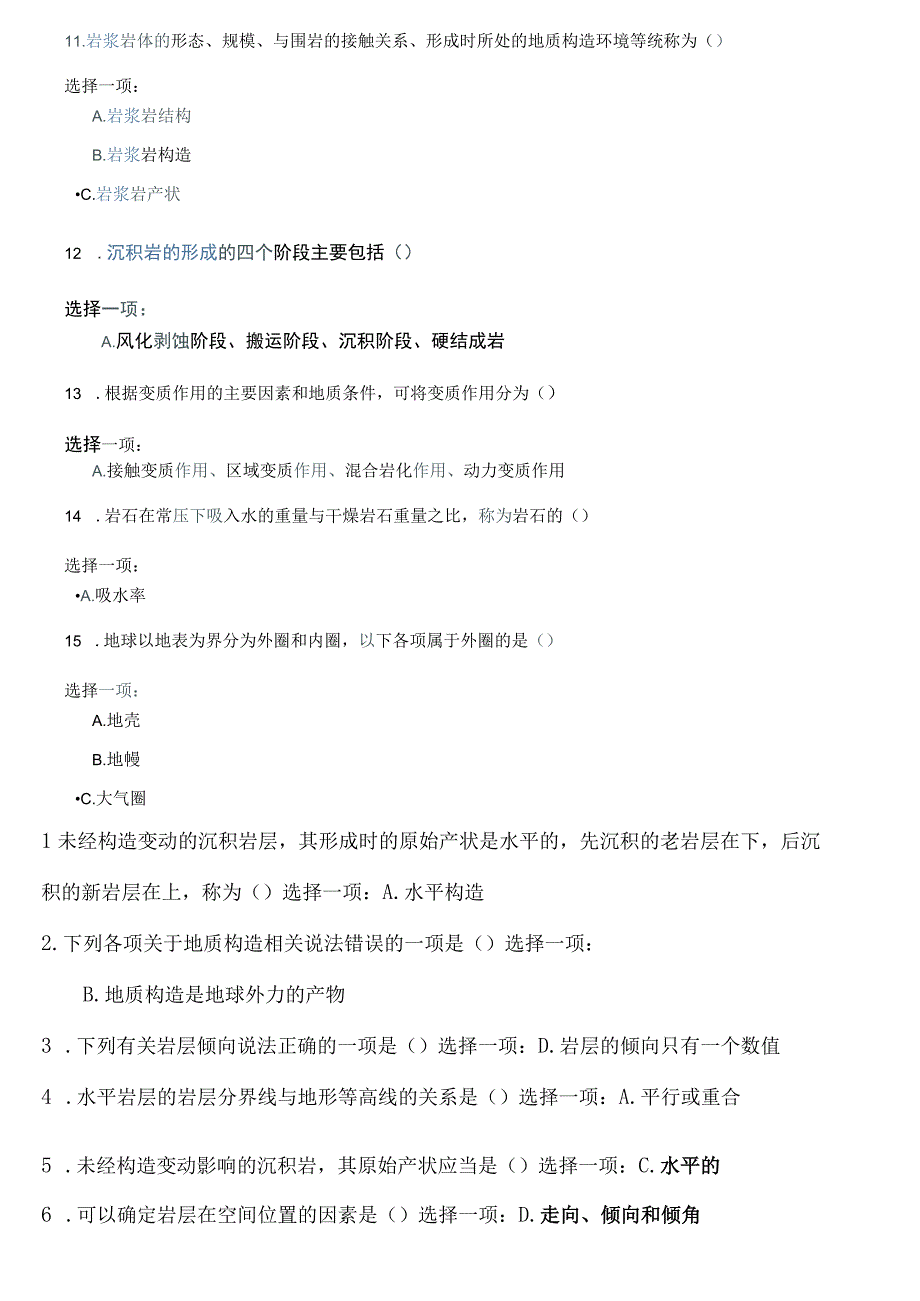 11.岩浆岩体的形态、规模、与围岩的接触关系、形成时所处的地质构造环境等统称为()

选择一项：

A.岩浆岩结构

B.岩浆岩构造

•C.岩浆岩产状

12 .沉积岩的形成的四个阶段主要包括()

选择一项：

A.风化剥蚀阶段、搬运阶段、沉积阶段、硬结成岩

13 .根据变质作用的主要因素和地质条件，可将变质作用分为()

选择一项：

A.接触变质作用、区域变质作用、混合岩化作用、动力变质作用

14 .岩石在常压下吸入水的重量与干燥岩石重量之比，称为岩石的()

选择一项：

•A.吸水率

15 .地球以地表为界分为外圈和内圈，以下各项属于外圈的是()

选择一项：

A.地壳

B.地幔

•C.大气圈

1未经构造变动的沉积岩层，其形成时的原始产状是水平的，先沉积的老岩层在下，后沉积的新岩层在上，称为()选择一项：A.水平构造

2.下列各项关于地质构造相关说法错误的一项是()选择一项：

B.地质构造是地球外力的产物

3 .下列有关岩层倾向说法正确的一项是()选择一项：D.岩层的倾向只有一个数值

4 .水平岩层的岩层分界线与地形等高线的关系是()选择一项：A.平行或重合

5 .未经构造变动影响的沉积岩，其原始产状应当是()选择一项：C.水平的

6 .可以确定岩层在空间位置的因素是()选择一项：D.走向、倾向和倾角